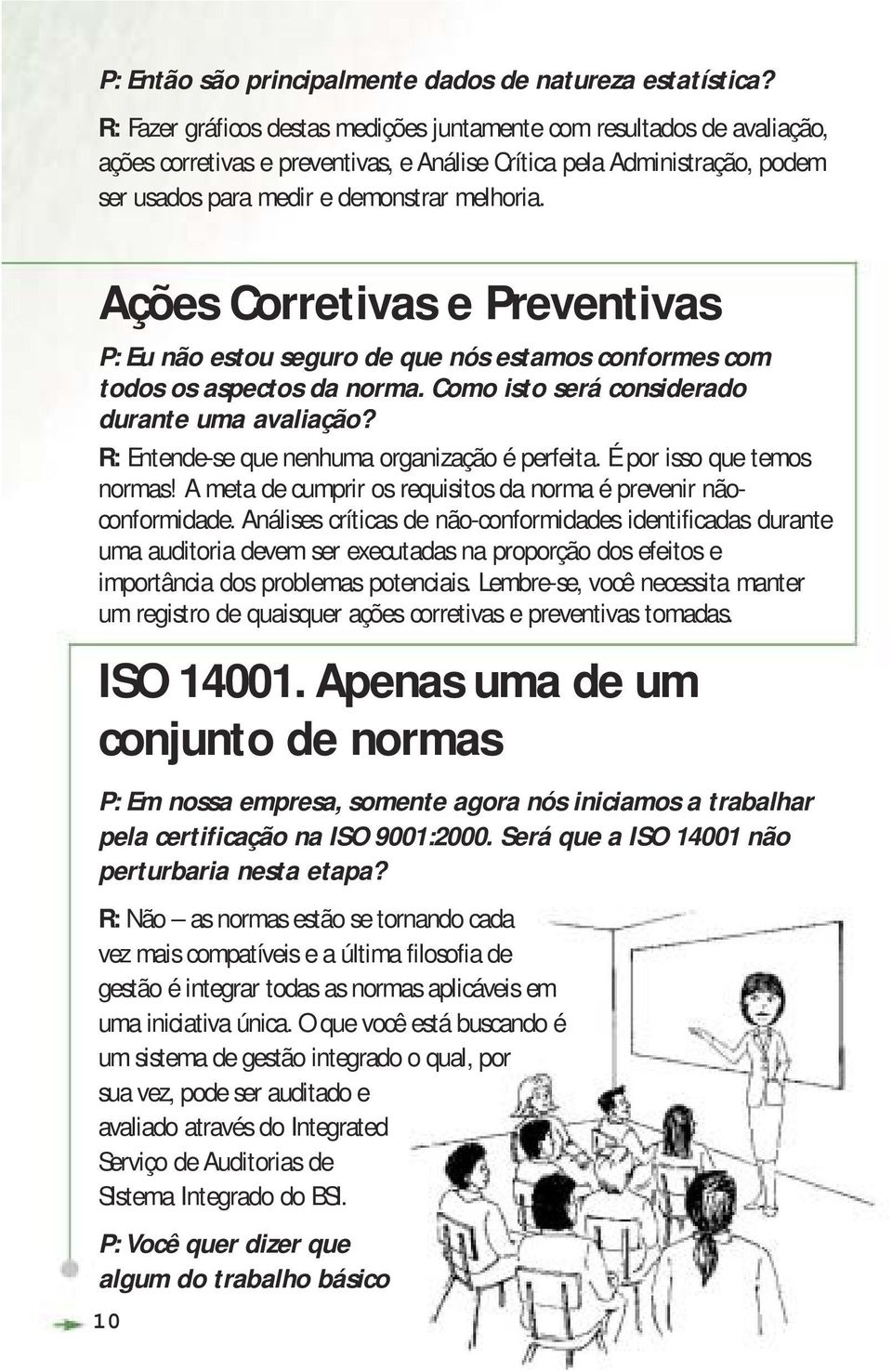 P: Então são principalmente dados de natureza estatística?

R: Fazer gráficos destas medições juntamente com resultados de avaliação, ações corretivas e preventivas, e Análise Crítica pela Administração, podem ser usados para medir e demonstrar melhoria.

Ações Corretivas e Preventivas

P: Eu não estou seguro de que nós estamos conformes com todos os aspectos da norma. Como isto será considerado durante uma avaliação?

R: Entende-se que nenhuma organização é perfeita. É por isso que temos normas! A meta de cumprir os requisitos da norma é prevenir não-conformidade. Análises críticas de não-conformidades identificadas durante uma auditoria devem ser executadas na proporção dos efeitos e importância dos problemas potenciais. Lembre-se, você necessita manter um registro de quaisquer ações corretivas e preventivas tomadas.

ISO 14001. Apenas uma de um conjunto de normas

P: Em nossa empresa, somente agora nós iniciamos a trabalhar pela certificação na ISO 9001:2000. Será que a ISO 14001 não perturbaria nesta etapa?

R: Não – as normas estão se tornando cada vez mais compatíveis e a última filosofia de gestão é integrar todas as normas aplicáveis em uma iniciativa única. O que você está buscando é um sistema de gestão integrado o qual, por sua vez, pode ser auditado e avaliado através do Integrated Serviço de Auditorias de SIstema Integrado do BSI.

P: Você quer dizer que algum do trabalho básico

10